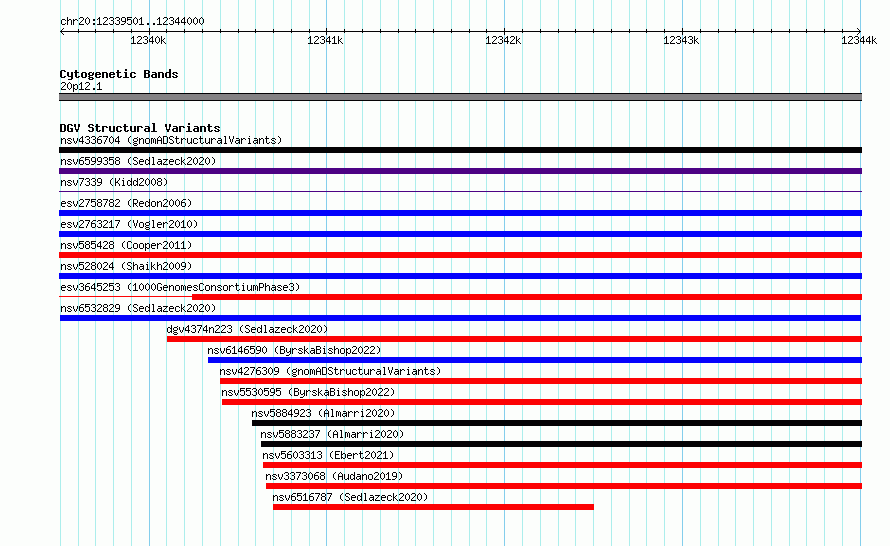 chr20:12339501..12344000

12340k 12341k 12342k 12343k 12344k

Cytogenetic Bands
20p12.1

DGV Structural Variants
nsv4336704 (gnomADStructuralVariants)
nsv6599358 (Sedlazeck2020)
nsv7339 (Kidd2008)
esv2758782 (Redon2006)
esv2763217 (Vogler2010)
nsv585428 (Cooper2011)
nsv528024 (Shaikh2009)
esv3645253 (1000GenomesConsortiumPhase3)
nsv6532829 (Sedlazeck2020)
dgv4374n223 (Sedlazeck2020)
nsv6146590 (ByrskaBishop2022)
nsv4276309 (gnomADStructuralVariants)
nsv5530595 (ByrskaBishop2022)
nsv5884923 (Almarri2020)
nsv5883237 (Almarri2020)
nsv5603313 (Ebert2021)
nsv3373068 (Audano2019)
nsv6516787 (Sedlazeck2020)